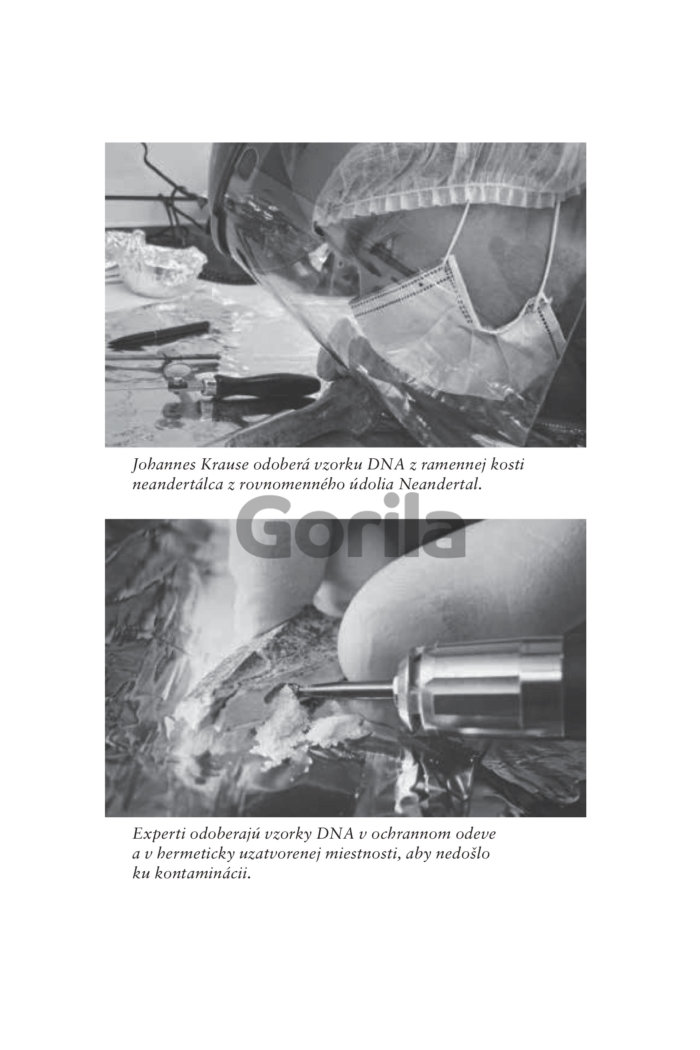 Johannes Krause odoberá vzorku DNA z ramennej kosti neandertálca z rovnomenného údolia Neandertal.

Gorila

Experti odoberajú vzorky DNA v ochrannom odeve a v hermeticky uzatvorenej miestnosti, aby nedošlo ku kontaminácii.